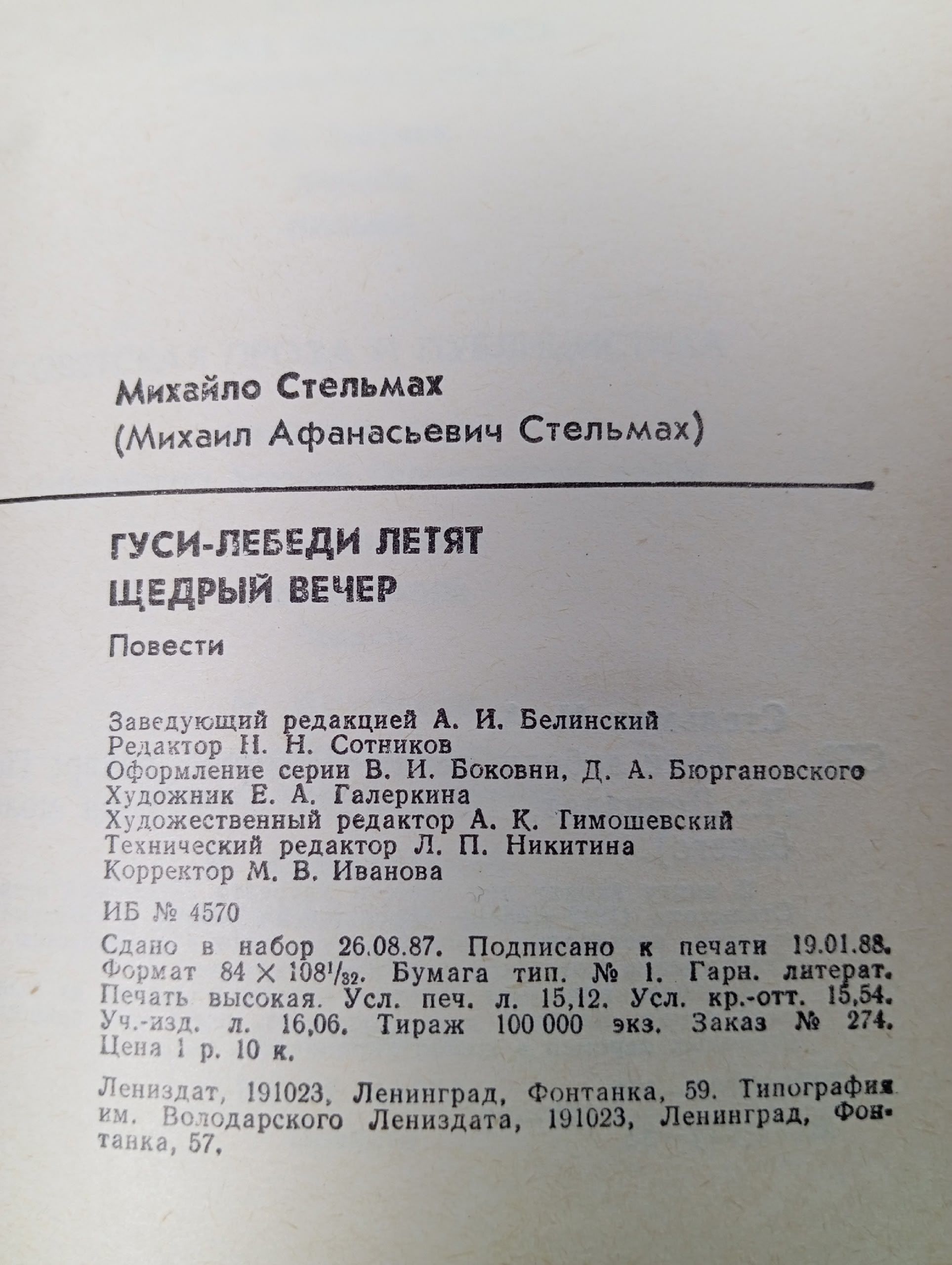 Михайло Стельмах
(Михаил Афанасьевич Стельмах)

ГУСИ-ЛЕБЕДИ ЛЕТЯТ
ЩЕДРЫЙ ВЕЧЕР

Повести

Заведующий редакцией А. И. Белинский
Редактор Н. Н. Сотников
Оформление серии В. И. Боковни, Д. А. Бюргановского
Художник Е. А. Галеркина
Художественный редактор А. К. Тимошевский
Технический редактор Л. П. Никитина
Корректор М. В. Иванова

ИБ № 4570

Сдано в набор 26.08.87. Подписано к печати 19.01.88. Формат $84 \times 108^1/_{32}$. Бумага тип. № 1. Гарн. литерат. Печать высокая. Усл. печ. л. 15,12. Усл. кр.-отт. 15,54. Уч.-изд. л. 16,06. Тираж 100 000 экз. Заказ № 274. Цена 1 р. 10 к.

Лениздат, 191023, Ленинград, Фонтанка, 59. Типография им. Володарского Лениздата, 191023, Ленинград, Фонтанка, 57.